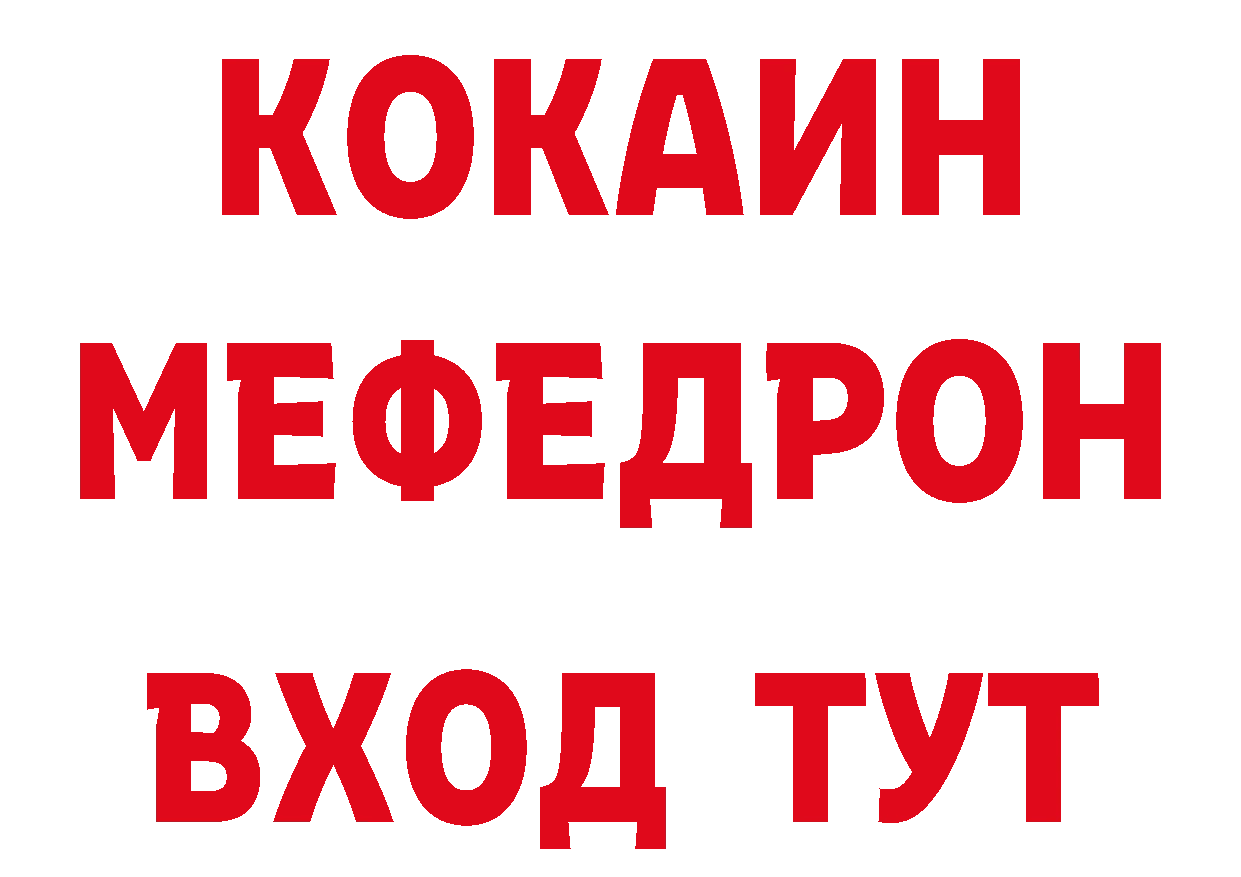 КОКАИН
МЕФЕДРОН
ВХОД ТУТ